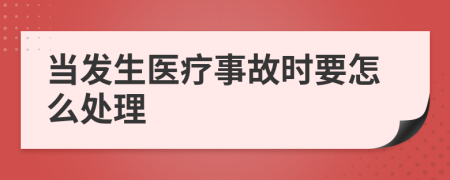 当发生医疗事故时要怎么处理